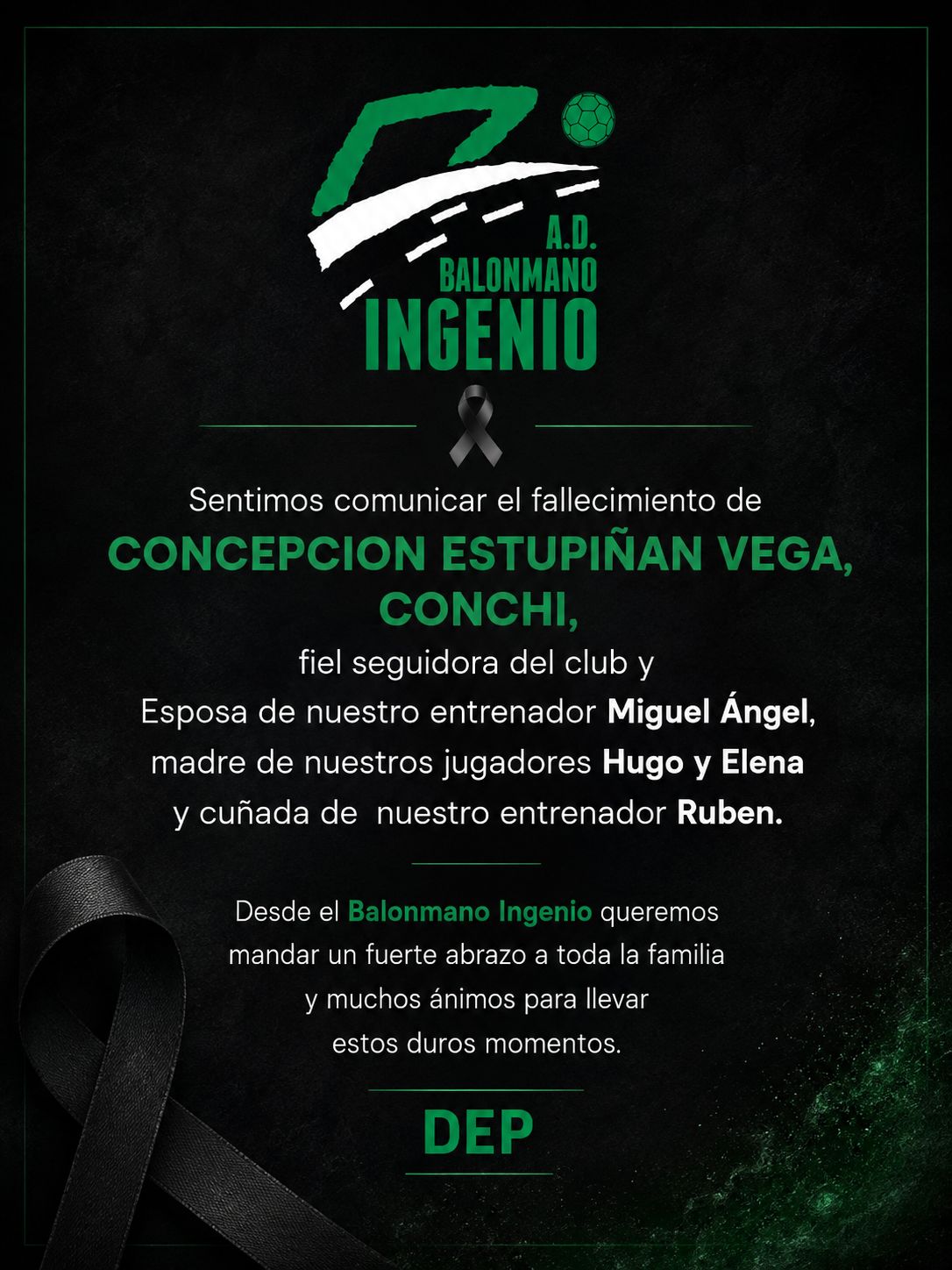 A.D.
BALONMANO
INGENIO

Sentimos comunicar el fallecimiento de

CONCEPCION ESTUPIÑAN VEGA, CONCHI,

fiel seguidora del club y
Esposa de nuestro entrenador Miguel Ángel,
madre de nuestros jugadores Hugo y Elena
y cuñada de nuestro entrenador Ruben.

Desde el Balonmano Ingenio queremos mandar un fuerte abrazo a toda la familia y muchos ánimos para llevar estos duros momentos.

DEP